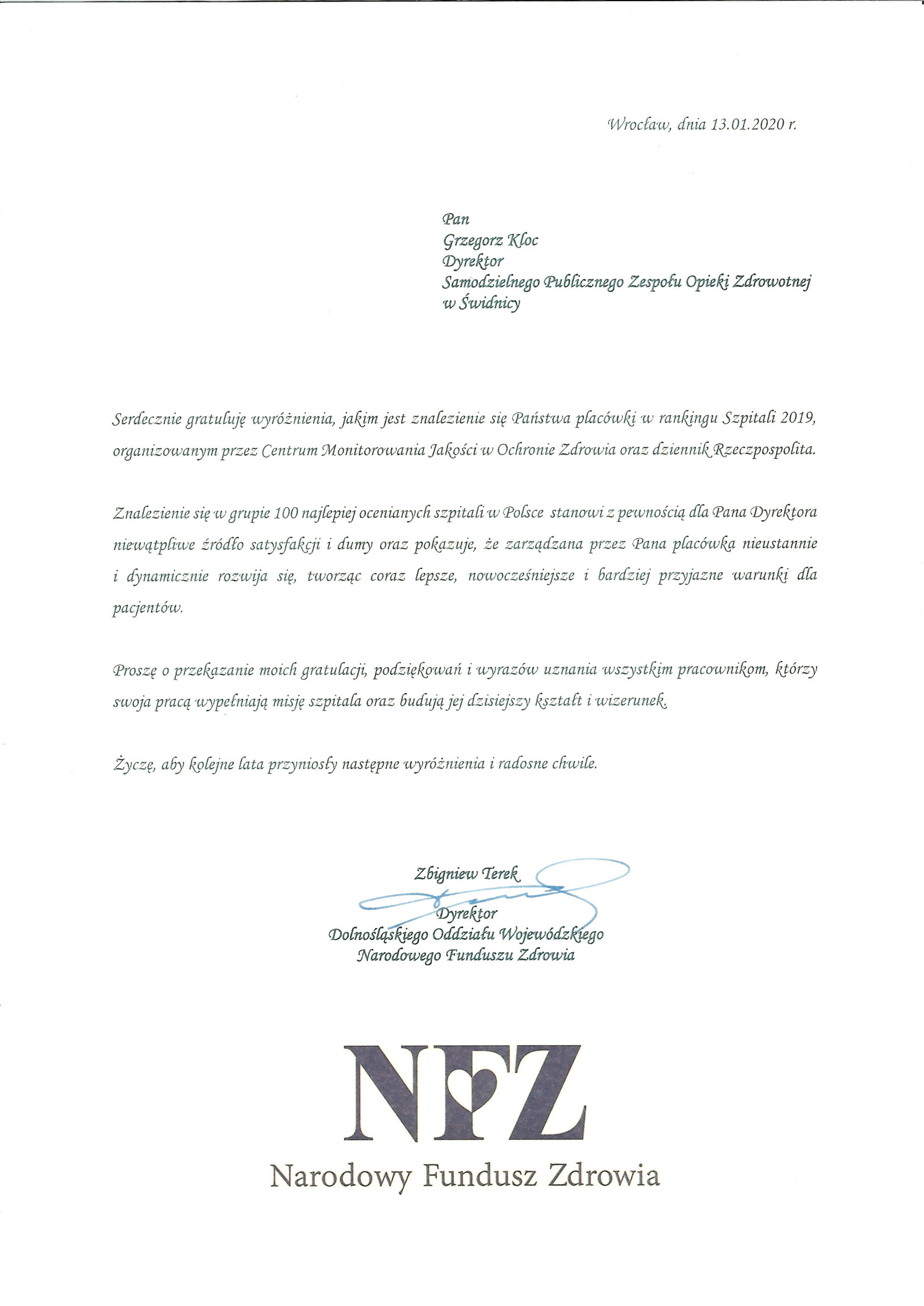 Wrocław, dnia 13.01.2020 r.

Pan
Grzegorz Kloc
Dyrektor
Samodzielnego Publicznego Zespołu Opieki Zdrowotnej
w Świdnicy

Serdecznie gratuluję wyróżnienia, jakim jest znalezienie się Państwa placówki w rankingu Szpitali 2019, organizowanym przez Centrum Monitorowania Jakości w Ochronie Zdrowia oraz dziennik Rzeczpospolita.

Znalezienie się w grupie 100 najlepiej ocenianych szpitali w Polsce stanowi z pewnością dla Pana Dyrektora niewątpliwe źródło satysfakcji i dumy oraz pokazuje, że zarządzana przez Pana placówka nieustannie i dynamicznie rozwija się, tworząc coraz lepsze, nowocześniejsze i bardziej przyjazne warunki dla pacjentów.

Proszę o przekazanie moich gratulacji, podziękowań i wyrazów uznania wszystkim pracownikom, którzy swoja pracą wypełniają misję szpitala oraz budują jej dzisiejszy kształt i wizerunek.

Życzę, aby kolejne lata przyniosły następne wyróżnienia i radosne chwile.

Zbigniew Terek
Dyrektor
Dolnośląskiego Oddziału Wojewódzkiego
Narodowego Funduszu Zdrowia

NFZ
Narodowy Fundusz Zdrowia